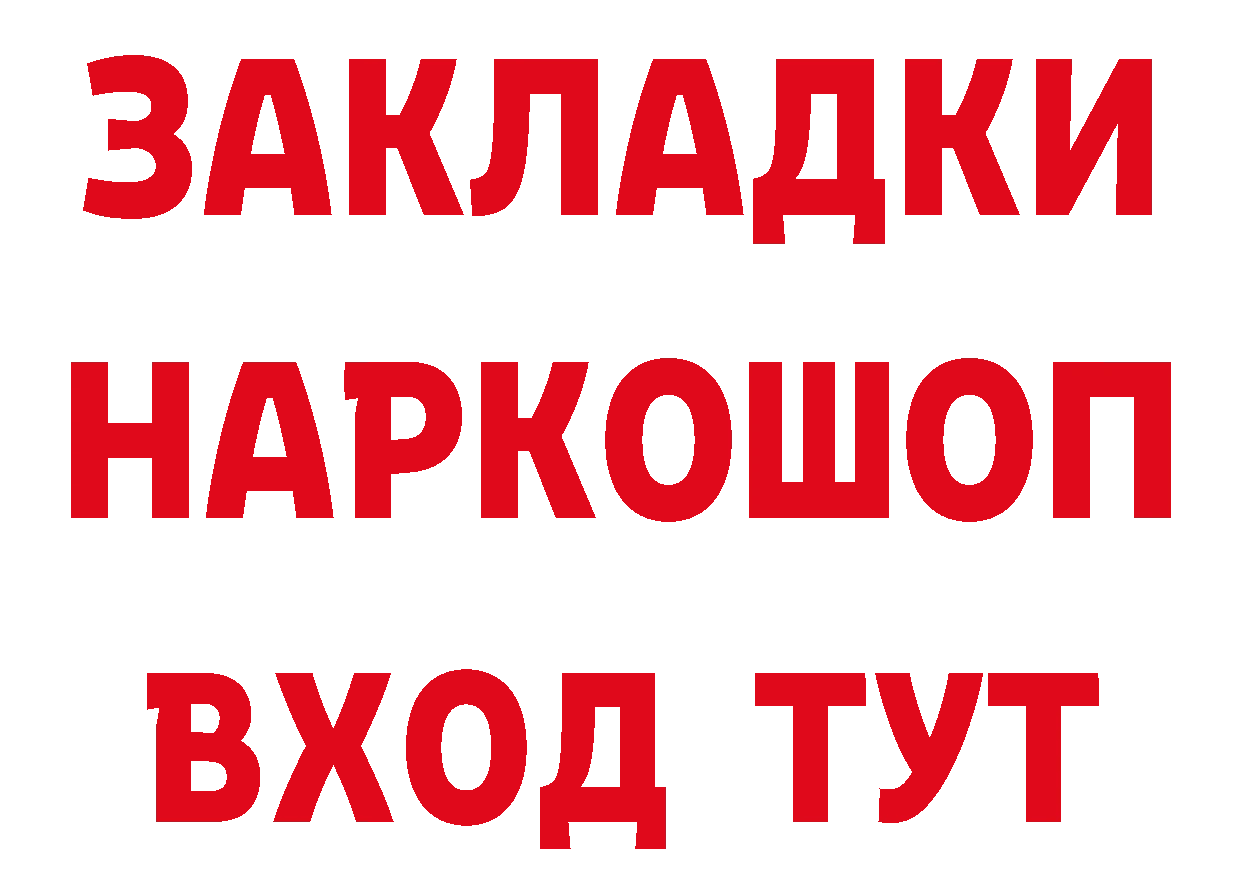 ЗАКЛАДКИ НАРКОШОП ВХОД ТУТ